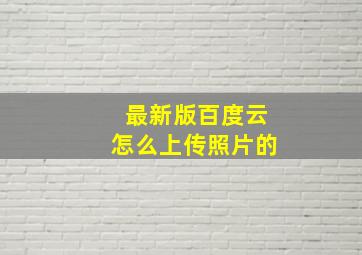 最新版百度云
怎么上传照片的